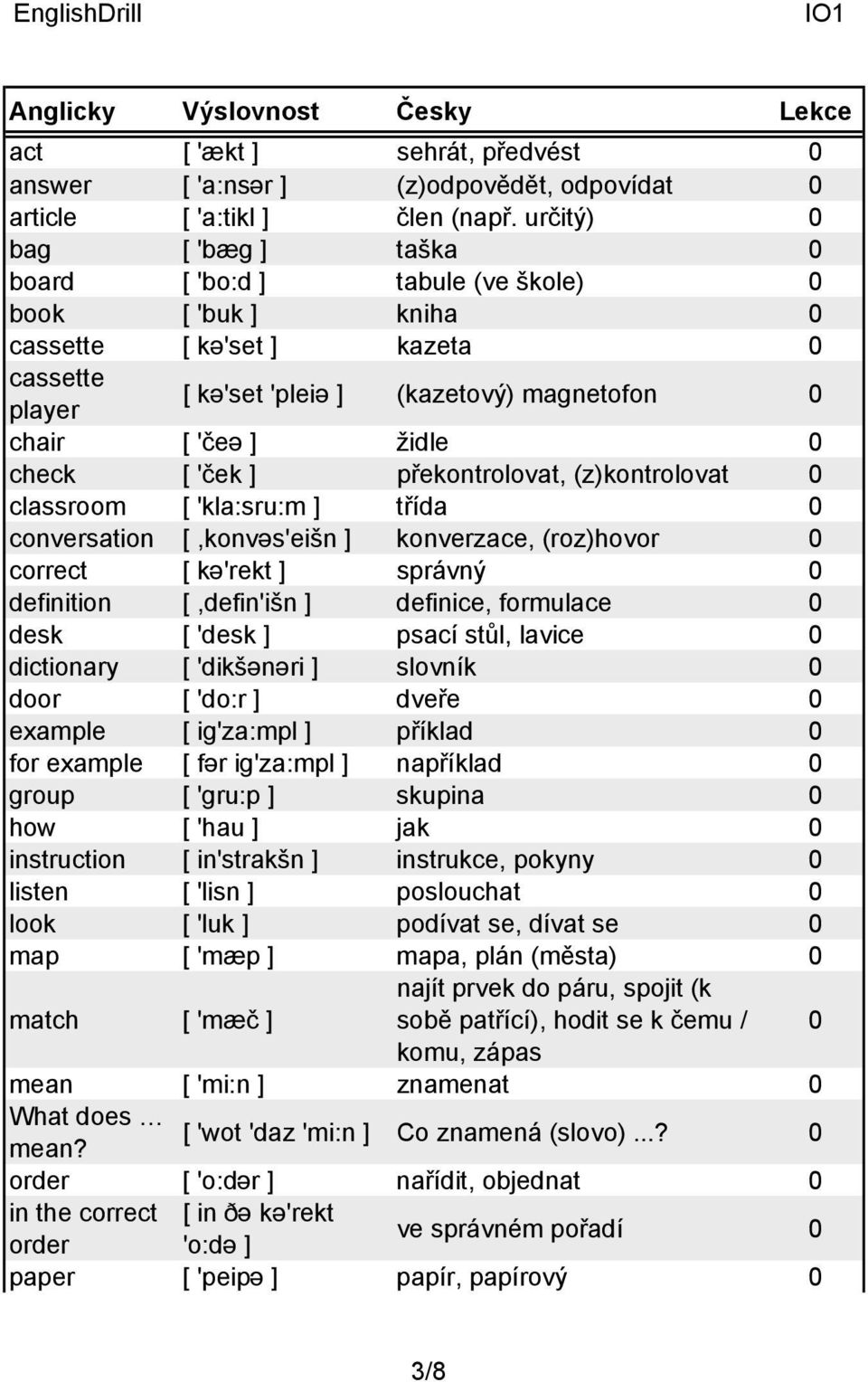 EnglishDrill IO1

| Anglicky | Výslovnost | Česky | Lekce |
|---|---|---|---|
| act | [ 'ækt ] | sehrát, předvést | 0 |
| answer | [ 'a:nsər ] | (z)odpovědět, odpovídat | 0 |
| article | [ 'a:tikl ] | člen (např. určitý) | 0 |
| bag | [ 'bæg ] | taška | 0 |
| board | [ 'bo:d ] | tabule (ve škole) | 0 |
| book | [ 'buk ] | kniha | 0 |
| cassette | [ kə'set ] | kazeta | 0 |
| cassette player | [ kə'set 'pleiə ] | (kazetový) magnetofon | 0 |
| chair | [ 'čeə ] | židle | 0 |
| check | [ 'ček ] | překontrolovat, (z)kontrolovat | 0 |
| classroom | [ 'kla:sru:m ] | třída | 0 |
| conversation | [ ,konvəs'eišn ] | konverzace, (roz)hovor | 0 |
| correct | [ kə'rekt ] | správný | 0 |
| definition | [ ,defin'išn ] | definice, formulace | 0 |
| desk | [ 'desk ] | psací stůl, lavice | 0 |
| dictionary | [ 'dikšənəri ] | slovník | 0 |
| door | [ 'do:r ] | dveře | 0 |
| example | [ ig'za:mpl ] | příklad | 0 |
| for example | [ fər ig'za:mpl ] | například | 0 |
| group | [ 'gru:p ] | skupina | 0 |
| how | [ 'hau ] | jak | 0 |
| instruction | [ in'strakšn ] | instrukce, pokyny | 0 |
| listen | [ 'lisn ] | poslouchat | 0 |
| look | [ 'luk ] | podívat se, dívat se | 0 |
| map | [ 'mæp ] | mapa, plán (města) | 0 |
| match | [ 'mæč ] | najít prvek do páru, spojit (k sobě patřící), hodit se k čemu / komu, zápas | 0 |
| mean | [ 'mi:n ] | znamenat | 0 |
| What does … mean? | [ 'wot 'daz 'mi:n ] | Co znamená (slovo) ...? | 0 |
| order | [ 'o:dər ] | nařídit, objednat | 0 |
| in the correct order | [ in ðə kə'rekt 'o:də ] | ve správném pořadí | 0 |
| paper | [ 'peipə ] | papír, papírový | 0 |

3/8